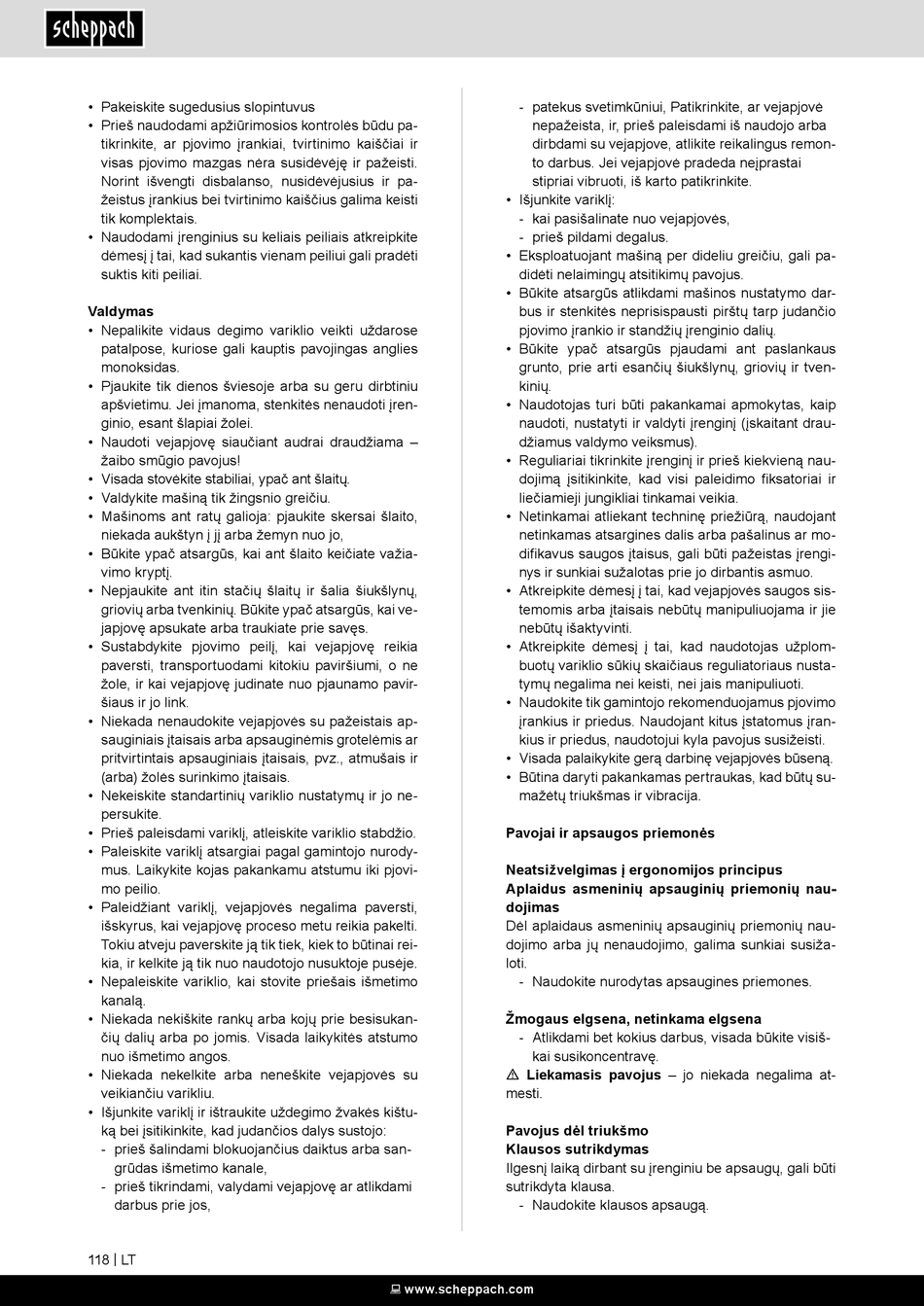 scheppach

• Pakeiskite sugedusius slopintuvus
• Prieš naudodami apžiūrimosios kontrolės būdu patikrinkite, ar pjovimo įrankiai, tvirtinimo kaiščiai ir visas pjovimo mazgas nėra susidėvėję ir pažeisti. Norint išvengti disbalanso, nusidėvėjusius ir pažeistus įrankius bei tvirtinimo kaiščius galima keisti tik komplektais.
• Naudodami įrenginius su keliais peiliais atkreipkite dėmesį į tai, kad sukantis vienam peiliui gali pradėti suktis kiti peiliai.

Valdymas
• Nepalikite vidaus degimo variklio veikti uždarose patalpose, kuriose gali kauptis pavojingas anglies monoksidas.
• Pjaukite tik dienos šviesoje arba su geru dirbtiniu apšvietimu. Jei įmanoma, stenkitės nenaudoti įrenginio, esant šlapiai žolei.
• Naudoti vejapjovę siaučiant audrai draudžiama – žaibo smūgio pavojus!
• Visada stovėkite stabiliai, ypač ant šlaitų.
• Valdykite mašiną tik žingsnio greičiu.
• Mašinoms ant ratų galioja: pjaukite skersai šlaito, niekada aukštyn į jį arba žemyn nuo jo,
• Būkite ypač atsargūs, kai ant šlaito keičiate važiavimo kryptį.
• Nepjaukite ant itin stačių šlaitų ir šalia šiukšlynų, griovių arba tvenkinių. Būkite ypač atsargūs, kai vejapjovę apsukate arba traukiate prie savęs.
• Sustabdykite pjovimo peilį, kai vejapjovę reikia paversti, transportuodami kitokiu paviršiumi, o ne žole, ir kai vejapjovę judinate nuo pjaunamo paviršiaus ir jo link.
• Niekada nenaudokite vejapjovės su pažeistais apsauginiais įtaisais arba apsauginėmis grotelėmis ar pritvirtintais apsauginiais įtaisais, pvz., atmušais ir (arba) žolės surinkimo įtaisais.
• Nekeiskite standartinių variklio nustatymų ir jo nepersukite.
• Prieš paleisdami variklį, atleiskite variklio stabdžio.
• Paleiskite variklį atsargiai pagal gamintojo nurodymus. Laikykite kojas pakankamu atstumu iki pjovimo peilio.
• Paleidžiant variklį, vejapjovės negalima paversti, išskyrus, kai vejapjovę proceso metu reikia pakelti. Tokiu atveju paverskite ją tik tiek, kiek to būtinai reikia, ir kelkite ją tik nuo naudotojo nusuktoje pusėje.
• Nepaleiskite variklio, kai stovite priešais išmetimo kanalą.
• Niekada nekiškite rankų arba kojų prie besisukančių dalių arba po jomis. Visada laikykitės atstumo nuo išmetimo angos.
• Niekada nekelkite arba neneškite vejapjovės su veikiančiu varikliu.
• Išjunkite variklį ir ištraukite uždegimo žvakės kištuką bei įsitikinkite, kad judančios dalys sustojo:
- prieš šalindami blokuojančius daiktus arba sangrūdas išmetimo kanale,
- prieš tikrindami, valydami vejapjovę ar atlikdami darbus prie jos,
- patekus svetimkūniui, Patikrinkite, ar vejapjovė nepažeista, ir, prieš paleisdami iš naudojo arba dirbdami su vejapjove, atlikite reikalingus remonto darbus. Jei vejapjovė pradeda neįprastai stipriai vibruoti, iš karto patikrinkite.
• Išjunkite variklį:
- kai pasišalinate nuo vejapjovės,
- prieš pildami degalus.
• Eksploatuojant mašiną per dideliu greičiu, gali padidėti nelaimingų atsitikimų pavojus.
• Būkite atsargūs atlikdami mašinos nustatymo darbus ir stenkitės neprisispausti pirštų tarp judančio pjovimo įrankio ir standžių įrenginio dalių.
• Būkite ypač atsargūs pjaudami ant paslankaus grunto, prie arti esančių šiukšlynų, griovių ir tvenkinių.
• Naudotojas turi būti pakankamai apmokytas, kaip naudoti, nustatyti ir valdyti įrenginį (įskaitant draudžiamus valdymo veiksmus).
• Reguliariai tikrinkite įrenginį ir prieš kiekvieną naudojimą įsitikinkite, kad visi paleidimo fiksatoriai ir liečiamieji jungikliai tinkamai veikia.
• Netinkamai atliekant techninę priežiūrą, naudojant netinkamas atsargines dalis arba pašalinus ar modifikavus saugos įtaisus, gali būti pažeistas įrenginys ir sunkiai sužalotas prie jo dirbantis asmuo.
• Atkreipkite dėmesį į tai, kad vejapjovės saugos sistemomis arba įtaisais nebūtų manipuliuojama ir jie nebūtų išaktyvinti.
• Atkreipkite dėmesį į tai, kad naudotojas užplombuotų variklio sūkių skaičiaus reguliatoriaus nustatymų negalima nei keisti, nei jais manipuliuoti.
• Naudokite tik gamintojo rekomenduojamus pjovimo įrankius ir priedus. Naudojant kitus įstatomus įrankius ir priedus, naudotojui kyla pavojus susižeisti.
• Visada palaikykite gerą darbinę vejapjovės būseną.
• Būtina daryti pakankamas pertraukas, kad būtų sumažėtų triukšmas ir vibracija.

Pavojai ir apsaugos priemonės

Neatsižvelgimas į ergonomijos principus
Aplaidus asmeninių apsauginių priemonių naudojimas
Dėl aplaidaus asmeninių apsauginių priemonių naudojimo arba jų nenaudojimo, galima sunkiai susižaloti.
- Naudokite nurodytas apsaugines priemones.

Žmogaus elgsena, netinkama elgsena
- Atlikdami bet kokius darbus, visada būkite visiškai susikoncentravę.
⚠ Liekamasis pavojus – jo niekada negalima atmesti.

Pavojus dėl triukšmo
Klausos sutrikdymas
Ilgesnį laiką dirbant su įrenginiu be apsaugų, gali būti sutrikdyta klausa.
- Naudokite klausos apsaugą.

118 | LT

www.scheppach.com